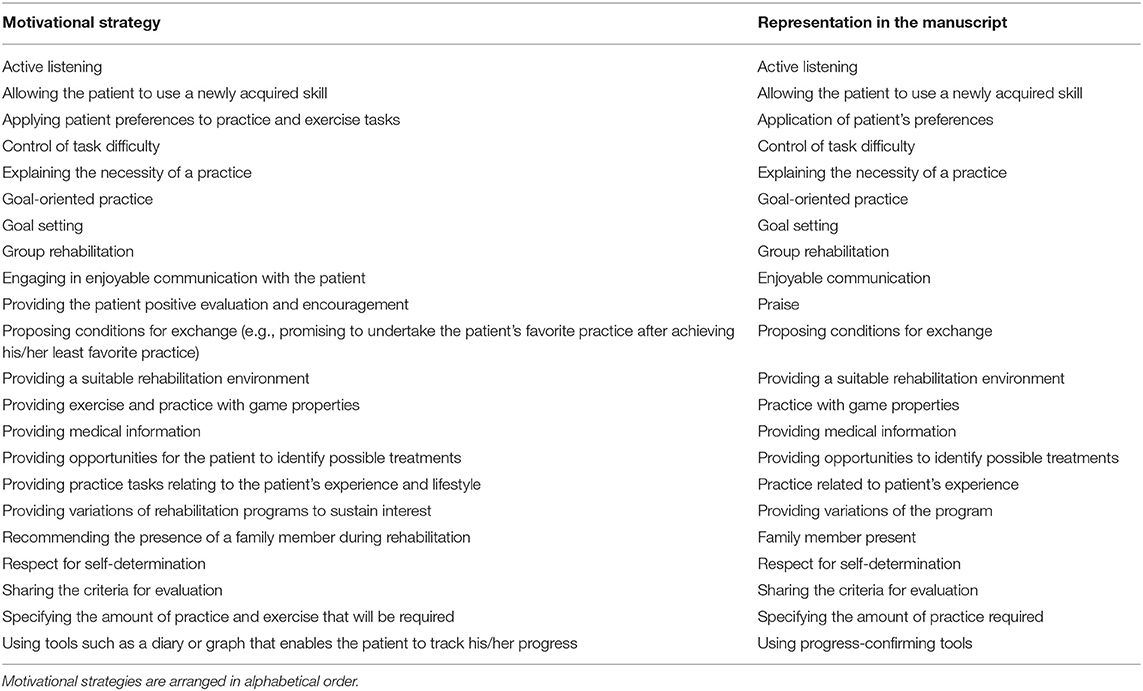 | Motivational strategy | Representation in the manuscript |
|---|---|
| Active listening | Active listening |
| Allowing the patient to use a newly acquired skill | Allowing the patient to use a newly acquired skill |
| Applying patient preferences to practice and exercise tasks | Application of patient's preferences |
| Control of task difficulty | Control of task difficulty |
| Explaining the necessity of a practice | Explaining the necessity of a practice |
| Goal-oriented practice | Goal-oriented practice |
| Goal setting | Goal setting |
| Group rehabilitation | Group rehabilitation |
| Engaging in enjoyable communication with the patient | Enjoyable communication |
| Providing the patient positive evaluation and encouragement | Praise |
| Proposing conditions for exchange (e.g., promising to undertake the patient's favorite practice after achieving his/her least favorite practice) | Proposing conditions for exchange |
| Providing a suitable rehabilitation environment | Providing a suitable rehabilitation environment |
| Providing exercise and practice with game properties | Practice with game properties |
| Providing medical information | Providing medical information |
| Providing opportunities for the patient to identify possible treatments | Providing opportunities to identify possible treatments |
| Providing practice tasks relating to the patient's experience and lifestyle | Practice related to patient's experience |
| Providing variations of rehabilitation programs to sustain interest | Providing variations of the program |
| Recommending the presence of a family member during rehabilitation | Family member present |
| Respect for self-determination | Respect for self-determination |
| Sharing the criteria for evaluation | Sharing the criteria for evaluation |
| Specifying the amount of practice and exercise that will be required | Specifying the amount of practice required |
| Using tools such as a diary or graph that enables the patient to track his/her progress | Using progress-confirming tools |

Motivational strategies are arranged in alphabetical order.